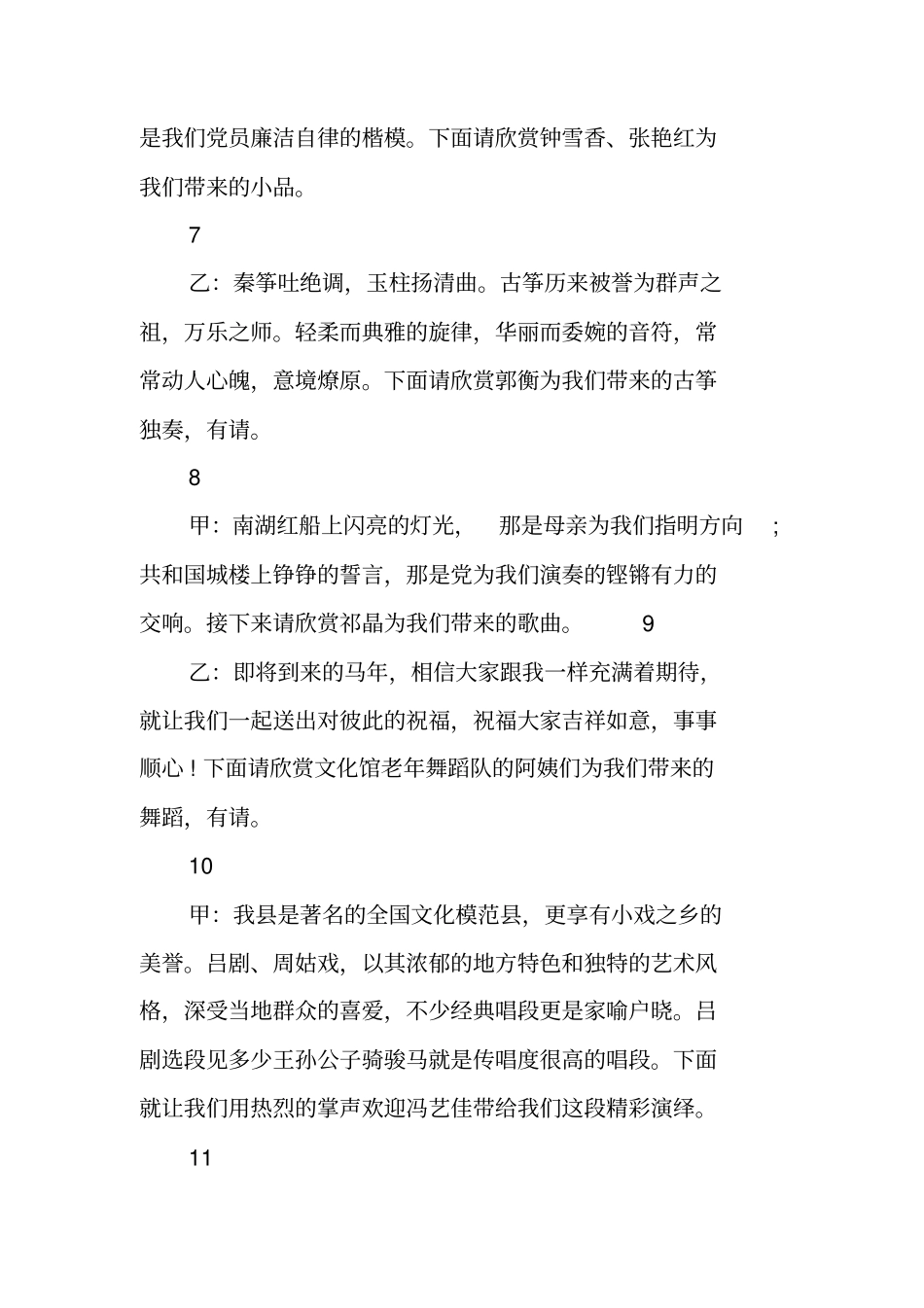 是我们党员廉洁自律的楷模。下面请欣赏钟雪香、张艳红为我们带来的小品。

7

乙：秦筝吐绝调，玉柱扬清曲。古筝历来被誉为群声之祖，万乐之师。轻柔而典雅的旋律，华丽而委婉的音符，常常动人心魄，意境燎原。下面请欣赏郭衡为我们带来的古筝独奏，有请。

8

甲：南湖红船上闪亮的灯光，　那是母亲为我们指明方向　；共和国城楼上铮铮的誓言，那是党为我们演奏的铿锵有力的交响。接下来请欣赏祁晶为我们带来的歌曲。　9

乙：即将到来的马年，相信大家跟我一样充满着期待，就让我们一起送出对彼此的祝福，祝福大家吉祥如意，事事顺心！下面请欣赏文化馆老年舞蹈队的阿姨们为我们带来的舞蹈，有请。

10

甲：我县是著名的全国文化模范县，更享有小戏之乡的美誉。吕剧、周姑戏，以其浓郁的地方特色和独特的艺术风格，深受当地群众的喜爱，不少经典唱段更是家喻户晓。吕剧选段见多少王孙公子骑骏马就是传唱度很高的唱段。下面就让我们用热烈的掌声欢迎冯艺佳带给我们这段精彩演绎。

11